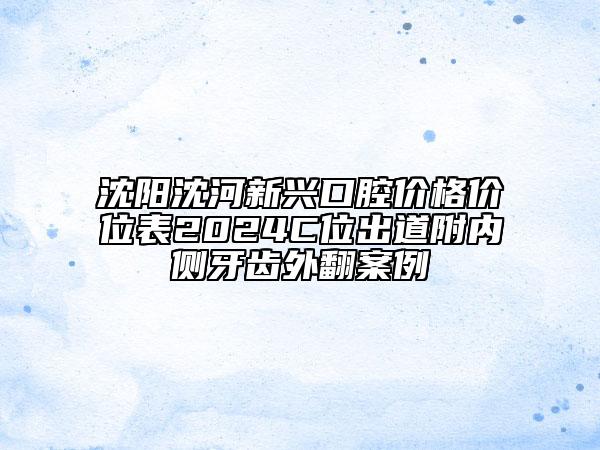 沈阳沈河新兴口腔价格价位表2024C位出道附内侧牙齿外翻案例